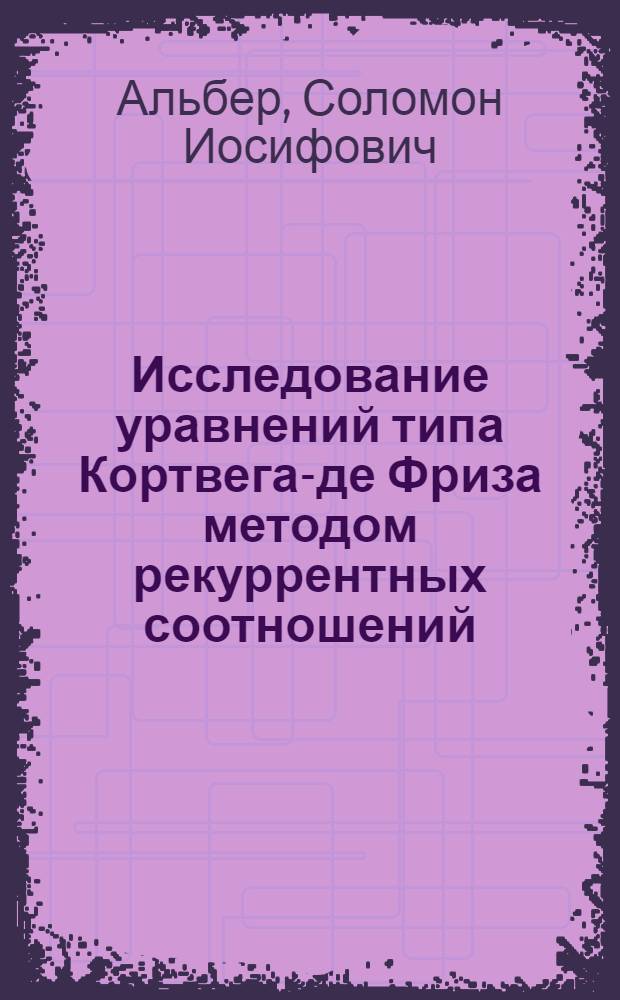 Альбер, Соломон Иосифович

Исследование уравнений типа Кортвега-де Фриза методом рекуррентных соотношений